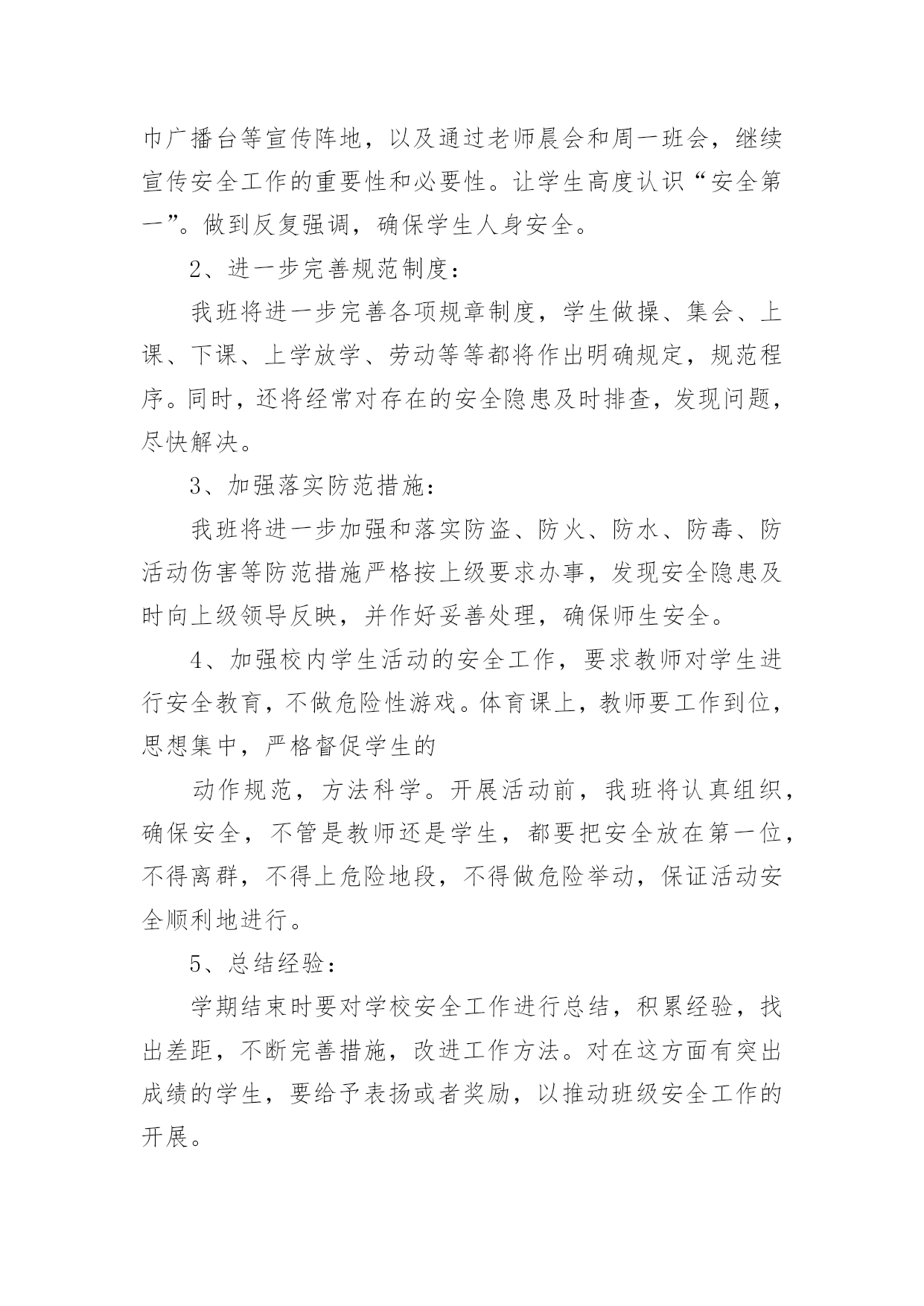 巾广播台等宣传阵地，以及通过老师晨会和周一班会，继续宣传安全工作的重要性和必要性。让学生高度认识“安全第一”。做到反复强调，确保学生人身安全。

2、进一步完善规范制度：

我班将进一步完善各项规章制度，学生做操、集会、上课、下课、上学放学、劳动等等都将作出明确规定，规范程序。同时，还将经常对存在的安全隐患及时排查，发现问题，尽快解决。

3、加强落实防范措施：

我班将进一步加强和落实防盗、防火、防水、防毒、防活动伤害等防范措施严格按上级要求办事，发现安全隐患及时向上级领导反映，并作好妥善处理，确保师生安全。

4、加强校内学生活动的安全工作，要求教师对学生进行安全教育，不做危险性游戏。体育课上，教师要工作到位，思想集中，严格督促学生的

动作规范，方法科学。开展活动前，我班将认真组织，确保安全，不管是教师还是学生，都要把安全放在第一位，不得离群，不得上危险地段，不得做危险举动，保证活动安全顺利地进行。

5、总结经验：

学期结束时要对学校安全工作进行总结，积累经验，找出差距，不断完善措施，改进工作方法。对在这方面有突出成绩的学生，要给予表扬或者奖励，以推动班级安全工作的开展。